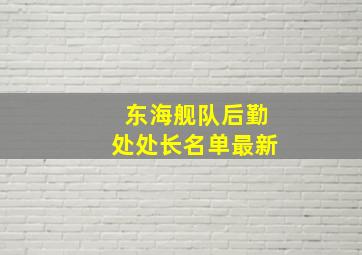 东海舰队后勤
处处长名单最新